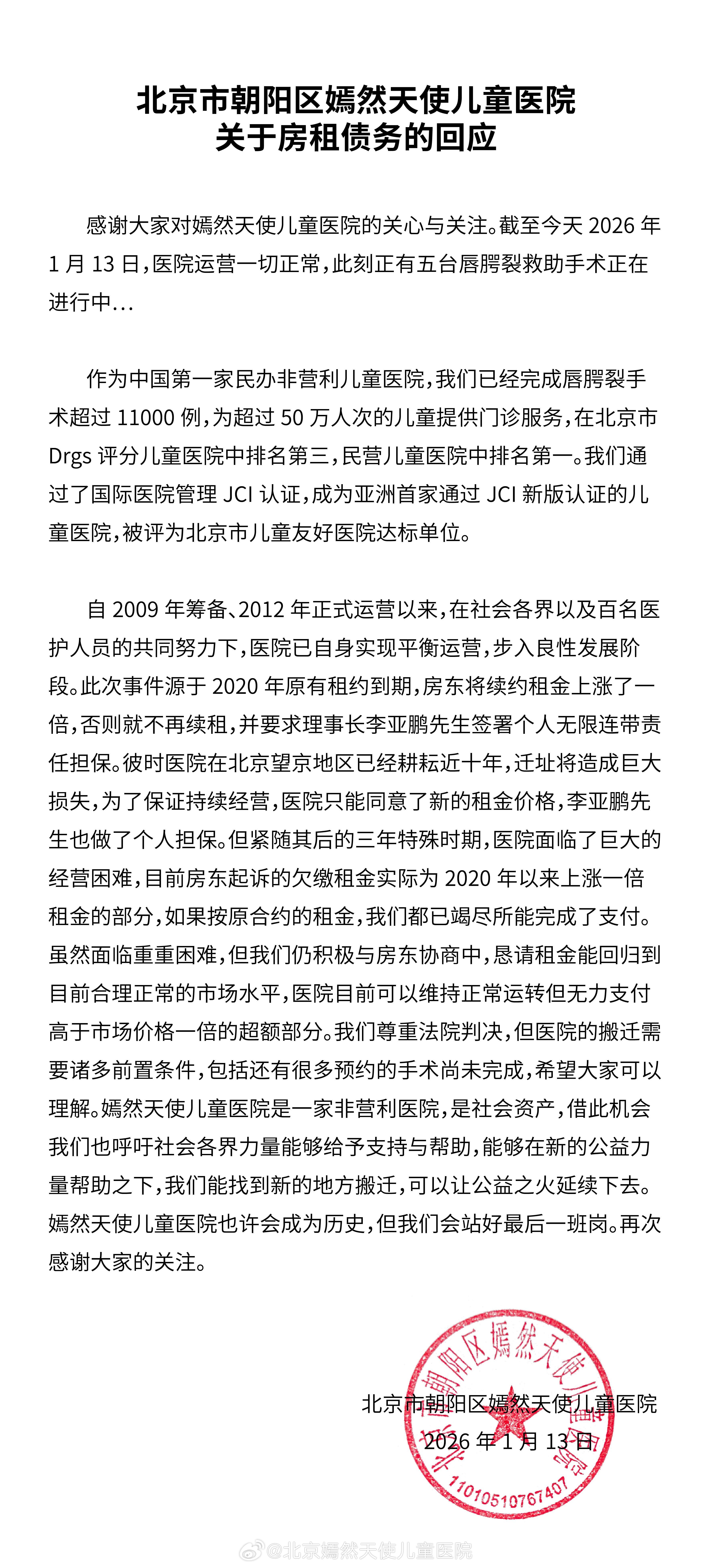 北京市朝阳区嫣然天使儿童医院
关于房租债务的回应

感谢大家对嫣然天使儿童医院的关心与关注。截至今天 2026 年 1 月 13 日，医院运营一切正常，此刻正有五台唇腭裂救助手术正在进行中…

作为中国第一家民办非营利儿童医院，我们已经完成唇腭裂手术超过 11000 例，为超过 50 万人次的儿童提供门诊服务，在北京市 Drgs 评分儿童医院中排名第三，民营儿童医院中排名第一。我们通过了国际医院管理 JCI 认证，成为亚洲首家通过 JCI 新版认证的儿童医院，被评为北京市儿童友好医院达标单位。

自 2009 年筹备、2012 年正式运营以来，在社会各界以及百名医护人员的共同努力下，医院已自身实现平衡运营，步入良性发展阶段。此次事件源于 2020 年原有租约到期，房东将续约租金上涨了一倍，否则就不再续租，并要求理事长李亚鹏先生签署个人无限连带责任担保。彼时医院在北京望京地区已经耕耘近十年，迁址将造成巨大损失，为了保证持续经营，医院只能同意了新的租金价格，李亚鹏先生也做了个人担保。但紧随其后的三年特殊时期，医院面临了巨大的经营困难，目前房东起诉的欠缴租金实际为 2020 年以来上涨一倍租金的部分，如果按原合约的租金，我们都已竭尽所能完成了支付。虽然面临重重困难，但我们仍积极与房东协商中，恳请租金能回归到目前合理正常的市场水平，医院目前可以维持正常运转但无力支付高于市场价格一倍的超额部分。我们尊重法院判决，但医院的搬迁需要诸多前置条件，包括还有很多预约的手术尚未完成，希望大家可以理解。嫣然天使儿童医院是一家非营利医院，是社会资产，借此机会我们也呼吁社会各界力量能够给予支持与帮助，能够在新的公益力量帮助之下，我们能找到新的地方搬迁，可以让公益之火延续下去。嫣然天使儿童医院也许会成为历史，但我们会站好最后一班岗。再次感谢大家的关注。

北京市朝阳区嫣然天使儿童医院
2026 年 1 月 13 日

北京市朝阳区嫣然天使儿童医院
11010510767407

@北京嫣然天使儿童医院